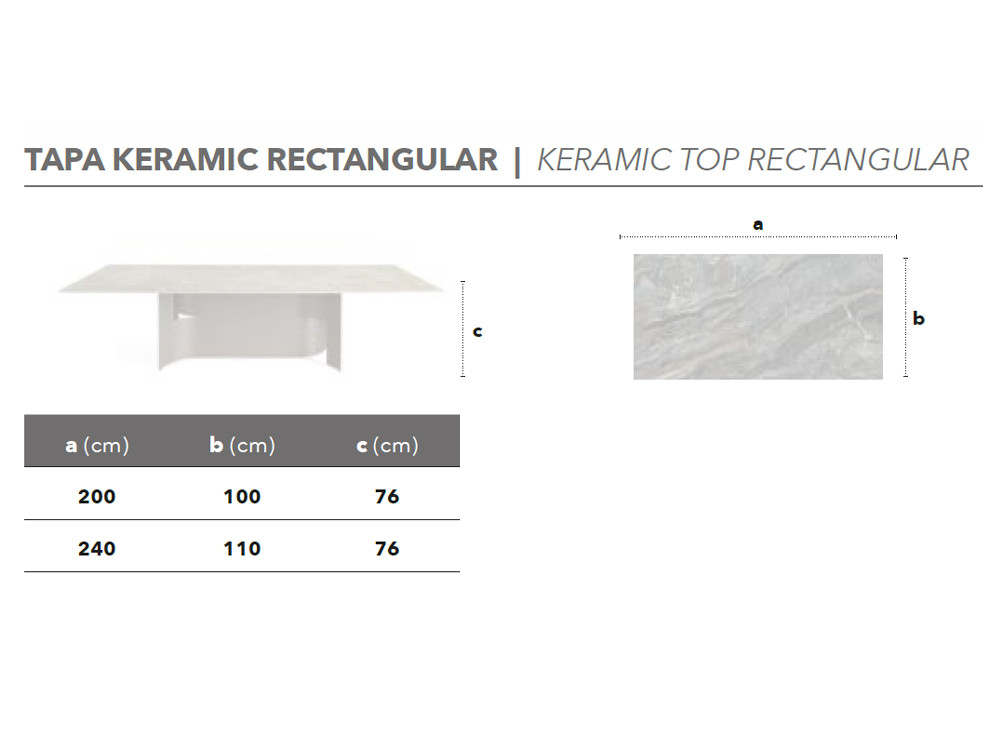 TAPA KERAMIC RECTANGULAR | KERAMIC TOP RECTANGULAR

c

a

b

| a (cm) | b (cm) | c (cm) |
|---|---|---|
| 200 | 100 | 76 |
| 240 | 110 | 76 |